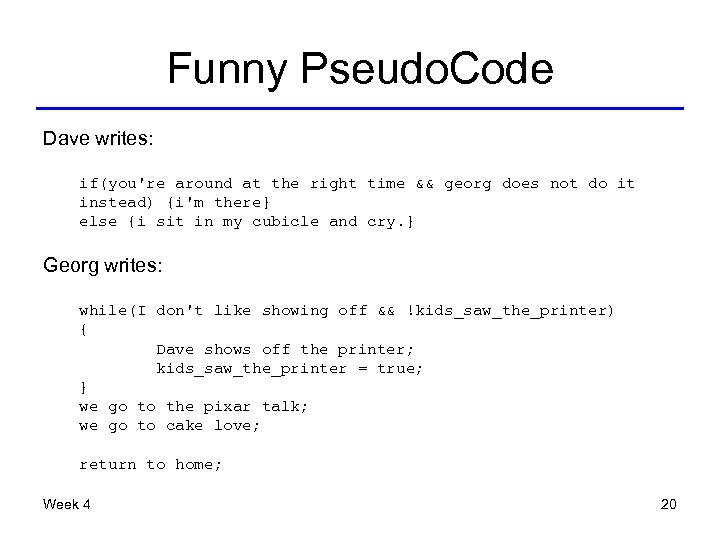 Funny PseudoCode

Dave writes:

if(you're around at the right time && georg does not do it instead) {i'm there}
else {i sit in my cubicle and cry.}

Georg writes:

while(I don't like showing off && !kids_saw_the_printer)
{
Dave shows off the printer;
kids_saw_the_printer = true;
}
we go to the pixar talk;
we go to cake love;

return to home;

Week 4

20